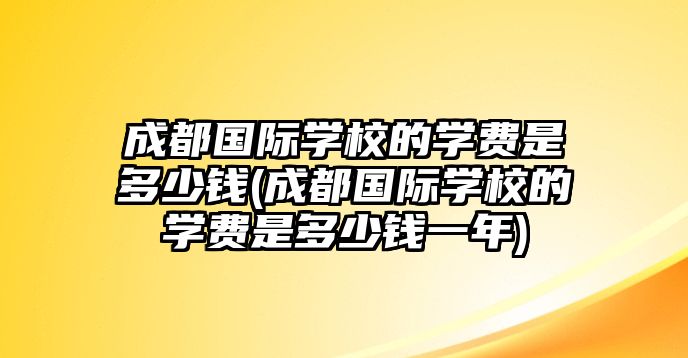 成都国际学校的学费是多少钱(成都国际学校的学费是多少钱一年)